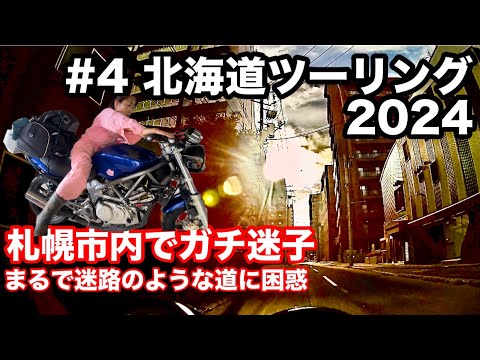 #4 北海道ツーリング 2024

札幌市内でガチ迷子
まるで迷路のような道に困惑